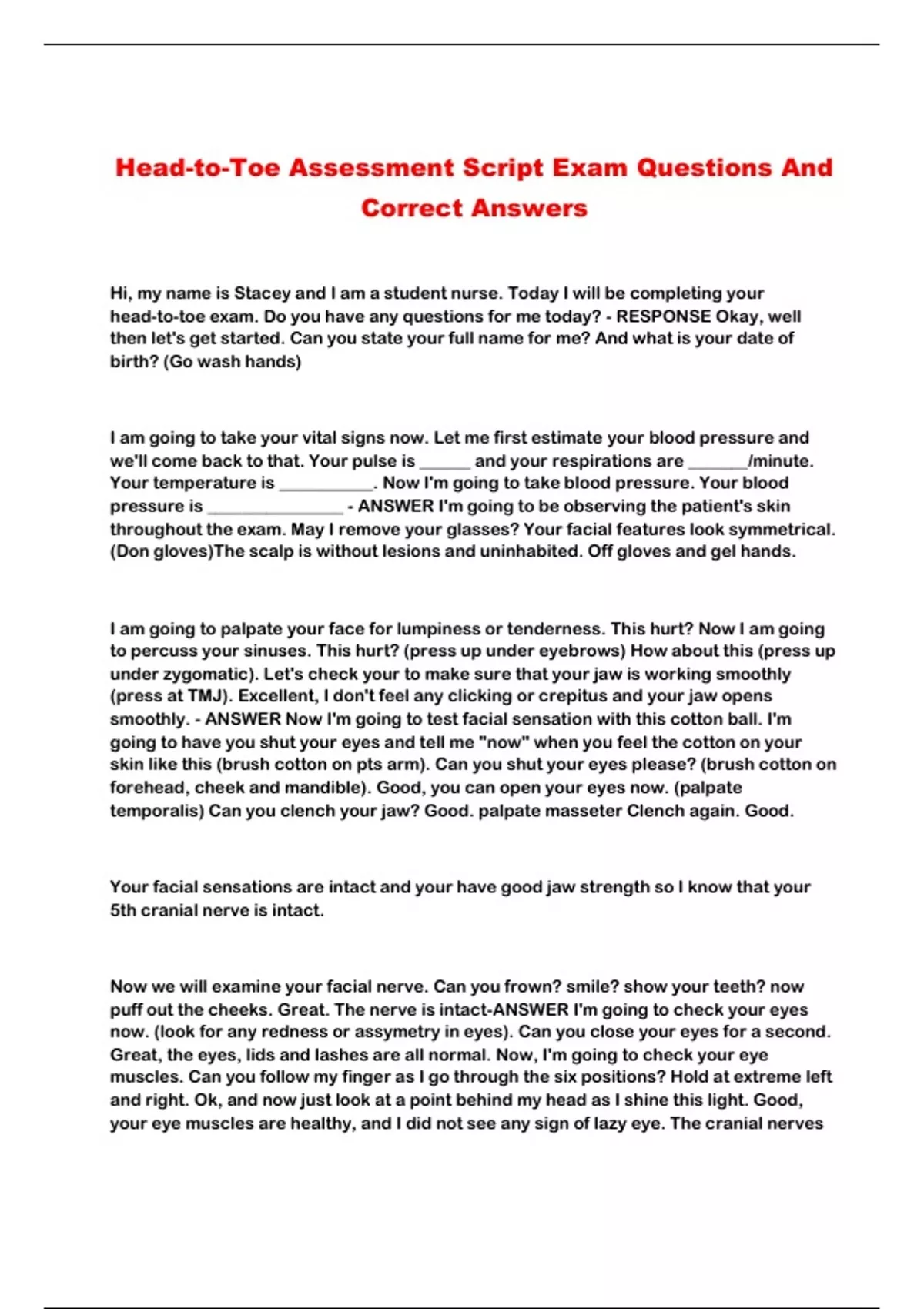 Head-to-Toe Assessment Script Exam Questions And Correct Answers

Hi, my name is Stacey and I am a student nurse. Today I will be completing your head-to-toe exam. Do you have any questions for me today? - RESPONSE Okay, well then let's get started. Can you state your full name for me? And what is your date of birth? (Go wash hands)

I am going to take your vital signs now. Let me first estimate your blood pressure and we'll come back to that. Your pulse is ______ and your respirations are _______/minute. Your temperature is ___________. Now I'm going to take blood pressure. Your blood pressure is ________________ - ANSWER I'm going to be observing the patient's skin throughout the exam. May I remove your glasses? Your facial features look symmetrical. (Don gloves)The scalp is without lesions and uninhabited. Off gloves and gel hands.

I am going to palpate your face for lumpiness or tenderness. This hurt? Now I am going to percuss your sinuses. This hurt? (press up under eyebrows) How about this (press up under zygomatic). Let's check your to make sure that your jaw is working smoothly (press at TMJ). Excellent, I don't feel any clicking or crepitus and your jaw opens smoothly. - ANSWER Now I'm going to test facial sensation with this cotton ball. I'm going to have you shut your eyes and tell me "now" when you feel the cotton on your skin like this (brush cotton on pts arm). Can you shut your eyes please? (brush cotton on forehead, cheek and mandible). Good, you can open your eyes now. (palpate temporalis) Can you clench your jaw? Good. palpate masseter Clench again. Good.

Your facial sensations are intact and your have good jaw strength so I know that your 5th cranial nerve is intact.

Now we will examine your facial nerve. Can you frown? smile? show your teeth? now puff out the cheeks. Great. The nerve is intact-ANSWER I'm going to check your eyes now. (look for any redness or assymetry in eyes). Can you close your eyes for a second. Great, the eyes, lids and lashes are all normal. Now, I'm going to check your eye muscles. Can you follow my finger as I go through the six positions? Hold at extreme left and right. Ok, and now just look at a point behind my head as I shine this light. Good, your eye muscles are healthy, and I did not see any sign of lazy eye. The cranial nerves